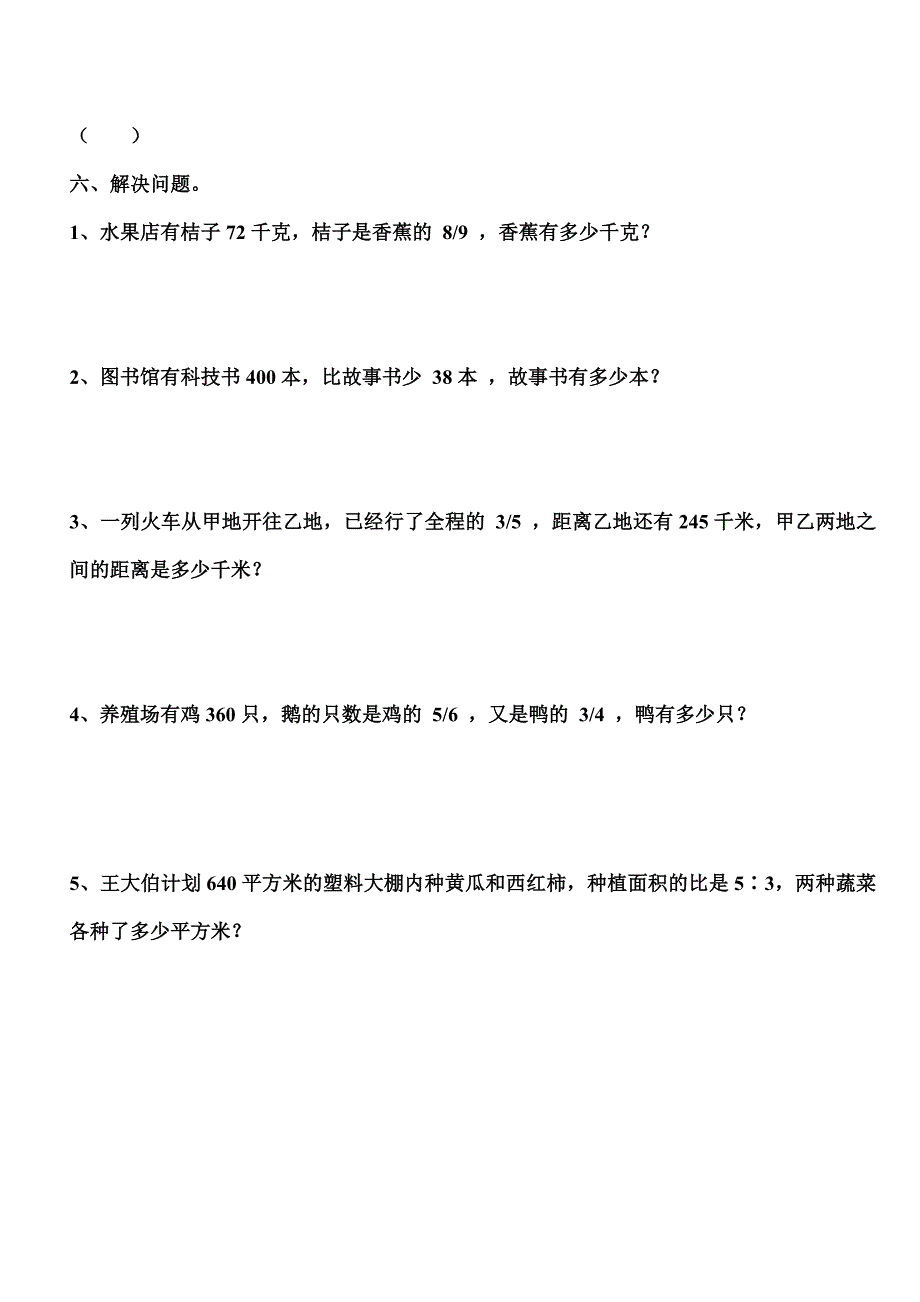 （　　）

六、解决问题。

1、水果店有桔子 72 千克，桔子是香蕉的 8/9 ，香蕉有多少千克？

2、图书馆有科技书 400 本，比故事书少 38 本 ，故事书有多少本？

3、一列火车从甲地开往乙地，已经行了全程的 3/5 ，距离乙地还有 245 千米，甲乙两地之间的距离是多少千米？

4、养殖场有鸡 360 只，鹅的只数是鸡的 5/6 ，又是鸭的 3/4 ，鸭有多少只？

5、王大伯计划 640 平方米的塑料大棚内种黄瓜和西红柿，种植面积的比是 5∶3，两种蔬菜各种了多少平方米？